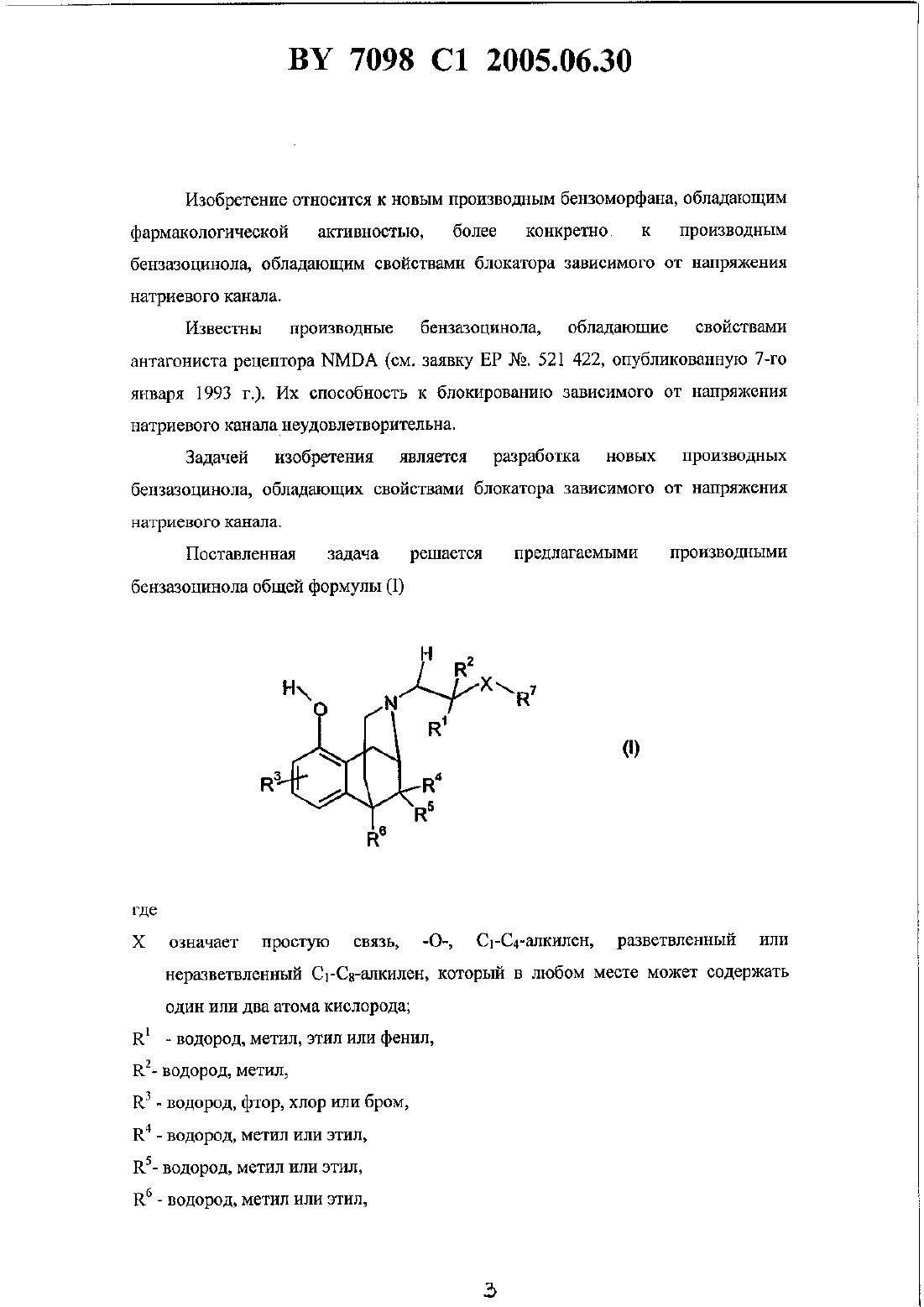 BY 7098 C1 2005.06.30

Изобретение относится к новым производным бензоморфана, обладающим фармакологической активностью, более конкретно к производным бензазоцинола, обладающим свойствами блокатора зависимого от напряжения натриевого канала.

Известны производные бензазоцинола, обладающие свойствами антагониста рецептора NMDA (см. заявку ЕР №. 521 422, опубликованную 7-го января 1993 г.). Их способность к блокированию зависимого от напряжения натриевого канала неудовлетворительна.

Задачей изобретения является разработка новых производных бензазоцинола, обладающих свойствами блокатора зависимого от напряжения натриевого канала.

Поставленная задача решается предлагаемыми производными бензазоцинола общей формулы (I)

H O N H $R^2$ X $R^7$ $R^1$ $R^3$ $R^4$ $R^5$ $R^6$

(I)

где

X означает простую связь, -O-, $C_1$-$C_4$-алкилен, разветвленный или неразветвленный $C_1$-$C_8$-алкилен, который в любом месте может содержать один или два атома кислорода;

$R^1$ - водород, метил, этил или фенил,

$R^2$- водород, метил,

$R^3$ - водород, фтор, хлор или бром,

$R^4$ - водород, метил или этил,

$R^5$- водород, метил или этил,

$R^6$ - водород, метил или этил,

3